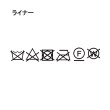 ライナー

F W